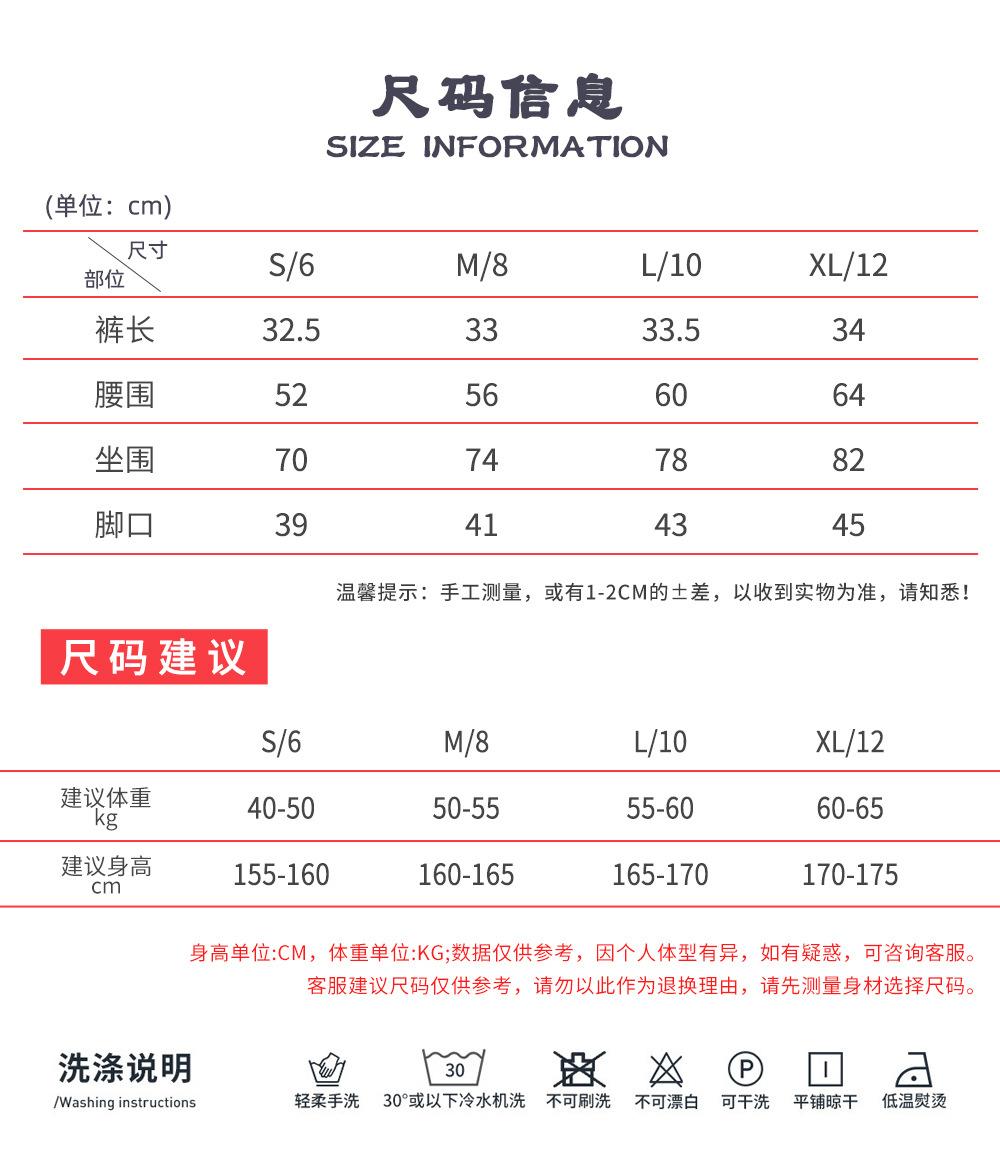 尺码信息
SIZE INFORMATION

(单位：cm)

| 尺寸 部位 | S/6 | M/8 | L/10 | XL/12 |
|---|---|---|---|---|
| 裤长 | 32.5 | 33 | 33.5 | 34 |
| 腰围 | 52 | 56 | 60 | 64 |
| 坐围 | 70 | 74 | 78 | 82 |
| 脚口 | 39 | 41 | 43 | 45 |

温馨提示：手工测量，或有1-2CM的±差，以收到实物为准，请知悉！

尺码建议

|  | S/6 | M/8 | L/10 | XL/12 |
|---|---|---|---|---|
| 建议体重 kg | 40-50 | 50-55 | 55-60 | 60-65 |
| 建议身高 cm | 155-160 | 160-165 | 165-170 | 170-175 |

身高单位:CM，体重单位:KG;数据仅供参考，因个人体型有异，如有疑惑，可咨询客服。
客服建议尺码仅供参考，请勿以此作为退换理由，请先测量身材选择尺码。

洗涤说明
/Washing instructions

轻柔手洗
30
30°或以下冷水机洗
不可刷洗
不可漂白
P
可干洗
平铺晾干
低温熨烫